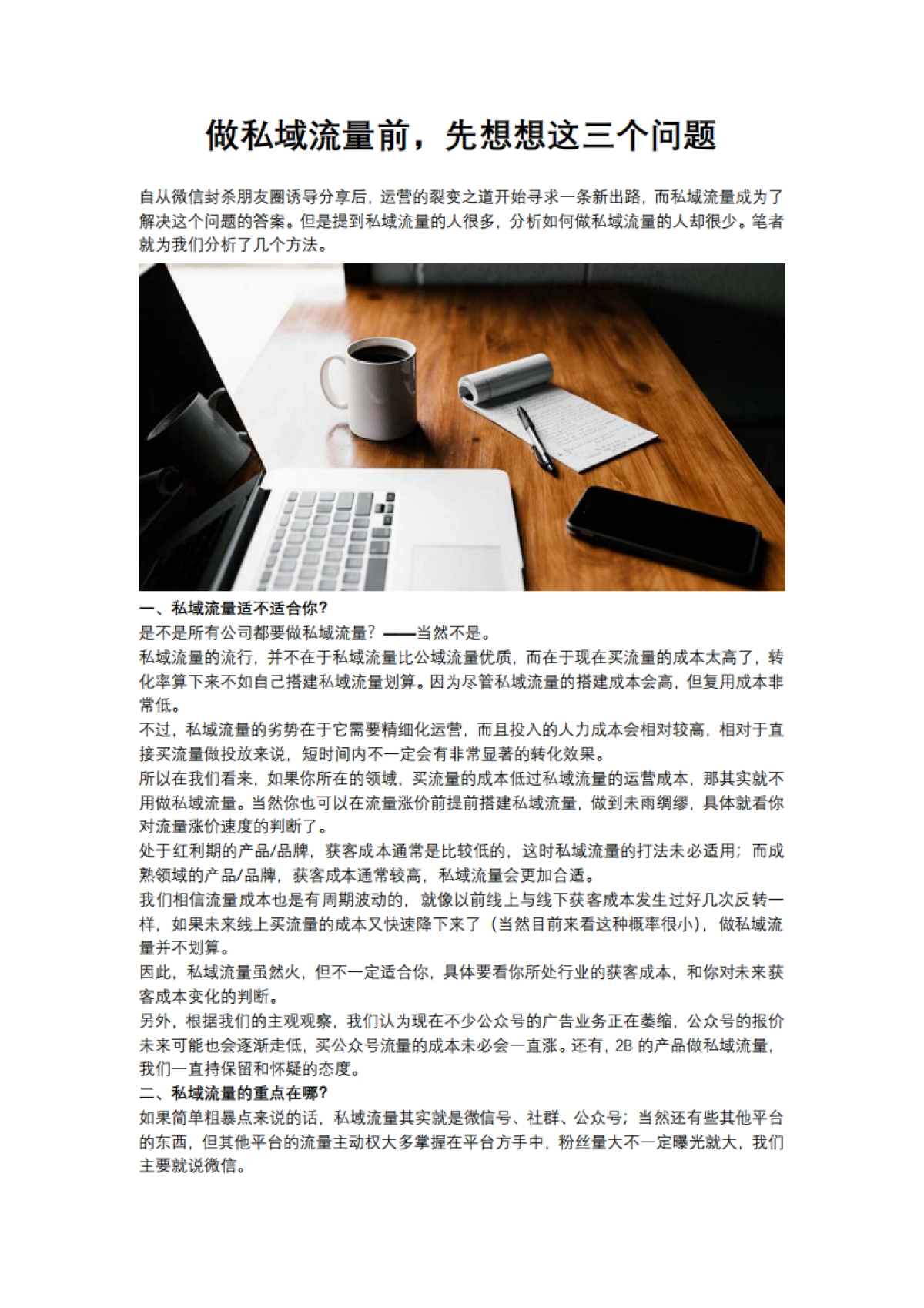 做私域流量前，先想想这三个问题

自从微信封杀朋友圈诱导分享后，运营的裂变之道开始寻求一条新出路，而私域流量成为了解决这个问题的答案。但是提到私域流量的人很多，分析如何做私域流量的人却很少。笔者就为我们分析了几个方法。

一、私域流量适不适合你？

是不是所有公司都要做私域流量？——当然不是。

私域流量的流行，并不在于私域流量比公域流量优质，而在于现在买流量的成本太高了，转化率算下来不如自己搭建私域流量划算。因为尽管私域流量的搭建成本会高，但复用成本非常低。

不过，私域流量的劣势在于它需要精细化运营，而且投入的人力成本会相对较高，相对于直接买流量做投放来说，短时间内不一定会有非常显著的转化效果。

所以在我们看来，如果你所在的领域，买流量的成本低过私域流量的运营成本，那其实就不用做私域流量。当然你也可以在流量涨价前提前搭建私域流量，做到未雨绸缪，具体就看你对流量涨价速度的判断了。

处于红利期的产品/品牌，获客成本通常是比较低的，这时私域流量的打法未必适用；而成熟领域的产品/品牌，获客成本通常较高，私域流量会更加合适。

我们相信流量成本也是有周期波动的，就像以前线上与线下获客成本发生过好几次反转一样，如果未来线上买流量的成本又快速降下来了（当然目前来看这种概率很小），做私域流量并不划算。

因此，私域流量虽然火，但不一定适合你，具体要看你所处行业的获客成本，和你对未来获客成本变化的判断。

另外，根据我们的主观观察，我们认为现在不少公众号的广告业务正在萎缩，公众号的报价未来可能也会逐渐走低，买公众号流量的成本未必会一直涨。还有，2B 的产品做私域流量，我们一直持保留和怀疑的态度。

二、私域流量的重点在哪？

如果简单粗暴点来说的话，私域流量其实就是微信号、社群、公众号；当然还有些其他平台的东西，但其他平台的流量主动权大多掌握在平台方手中，粉丝量大不一定曝光就大，我们主要就说微信。